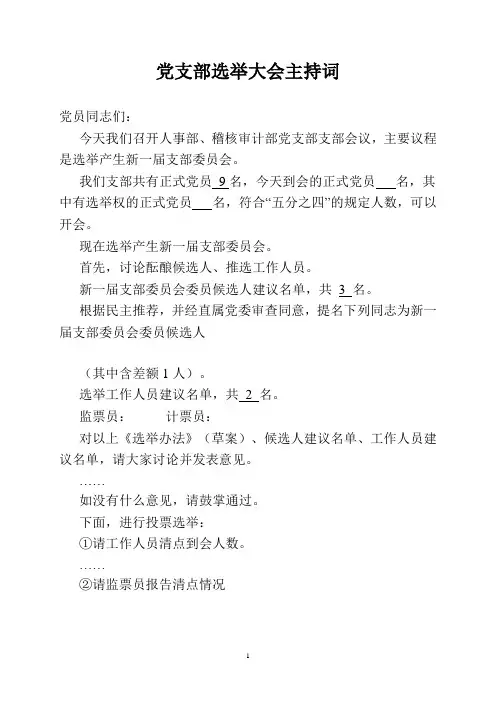 党支部选举大会主持词

党员同志们：

今天我们召开人事部、稽核审计部党支部支部会议，主要议程是选举产生新一届支部委员会。

我们支部共有正式党员 9 名，今天到会的正式党员___名，其中有选举权的正式党员___名，符合“五分之四”的规定人数，可以开会。

现在选举产生新一届支部委员会。

首先，讨论酝酿候选人、推选工作人员。

新一届支部委员会委员候选人建议名单，共 3 名。

根据民主推荐，并经直属党委审查同意，提名下列同志为新一届支部委员会委员候选人

（其中含差额 1 人）。

选举工作人员建议名单，共 2 名。

监票员： 计票员：

对以上《选举办法》（草案）、候选人建议名单、工作人员建议名单，请大家讨论并发表意见。

……

如没有什么意见，请鼓掌通过。

下面，进行投票选举：

①请工作人员清点到会人数。

……

②请监票员报告清点情况

1